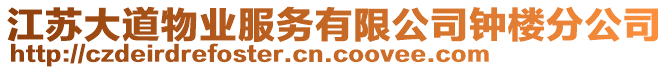 江苏大道物业服务有限公司钟楼分公司
http://czdeirdrefoster.cn.coovee.com